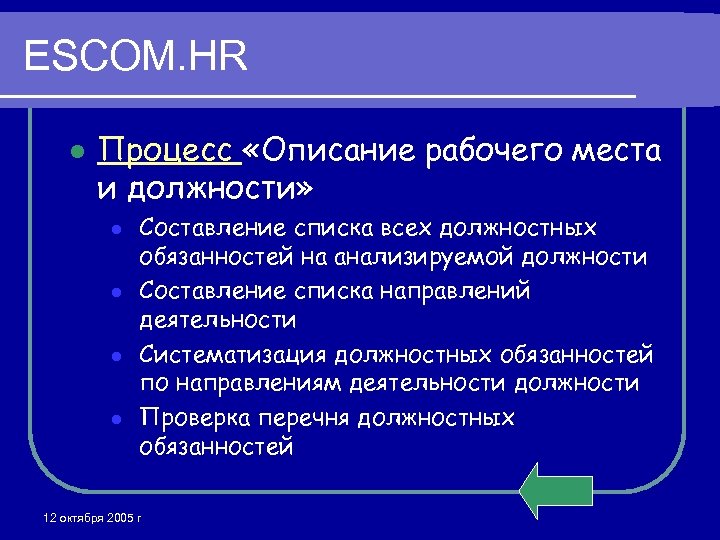 ESCOM.HR

Процесс «Описание рабочего места и должности»

Составление списка всех должностных обязанностей на анализируемой должности

Составление списка направлений деятельности

Систематизация должностных обязанностей по направлениям деятельности должности

Проверка перечня должностных обязанностей

12 октября 2005 г